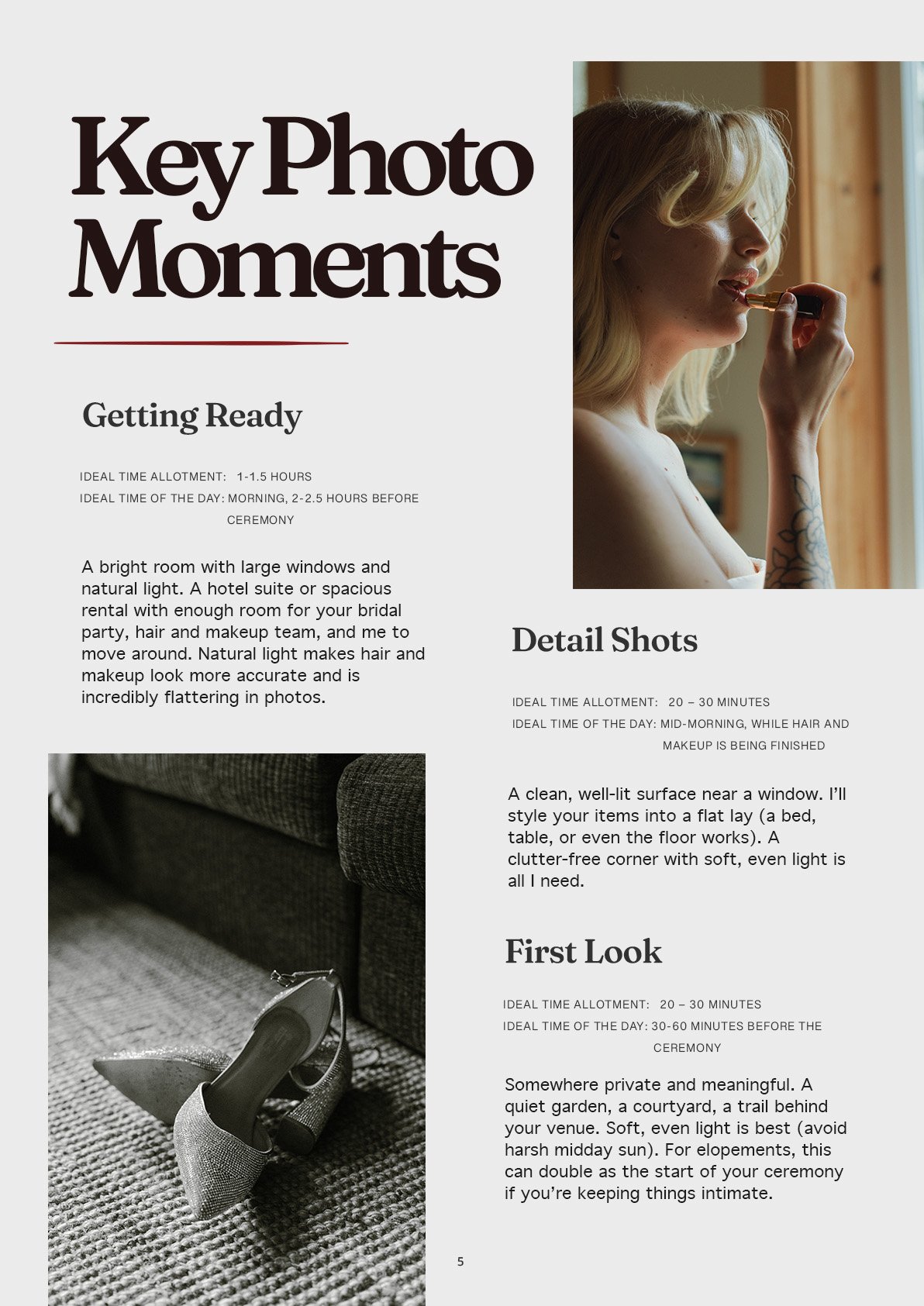 Key Photo Moments

Getting Ready

IDEAL TIME ALLOTMENT: 1-1.5 HOURS
IDEAL TIME OF THE DAY: MORNING, 2-2.5 HOURS BEFORE CEREMONY

A bright room with large windows and natural light. A hotel suite or spacious rental with enough room for your bridal party, hair and makeup team, and me to move around. Natural light makes hair and makeup look more accurate and is incredibly flattering in photos.

Detail Shots

IDEAL TIME ALLOTMENT: 20 – 30 MINUTES
IDEAL TIME OF THE DAY: MID-MORNING, WHILE HAIR AND MAKEUP IS BEING FINISHED

A clean, well-lit surface near a window. I'll style your items into a flat lay (a bed, table, or even the floor works). A clutter-free corner with soft, even light is all I need.

First Look

IDEAL TIME ALLOTMENT: 20 – 30 MINUTES
IDEAL TIME OF THE DAY: 30-60 MINUTES BEFORE THE CEREMONY

Somewhere private and meaningful. A quiet garden, a courtyard, a trail behind your venue. Soft, even light is best (avoid harsh midday sun). For elopements, this can double as the start of your ceremony if you're keeping things intimate.

5